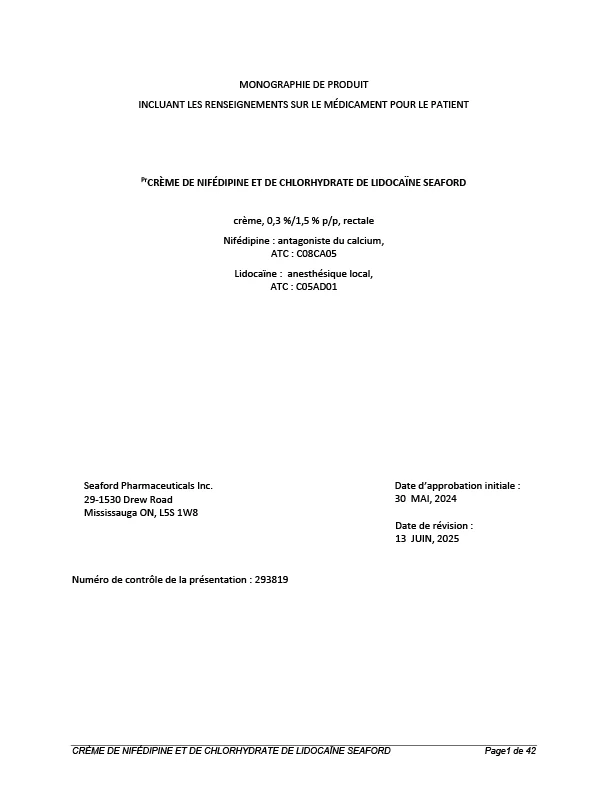 MONOGRAPHIE DE PRODUIT

INCLUANT LES RENSEIGNEMENTS SUR LE MÉDICAMENT POUR LE PATIENT

$^{Pr}$CRÈME DE NIFÉDIPINE ET DE CHLORHYDRATE DE LIDOCAÏNE SEAFORD

crème, 0,3 %/1,5 % p/p, rectale

Nifédipine : antagoniste du calcium, ATC : C08CA05

Lidocaïne : anesthésique local, ATC : C05AD01

Seaford Pharmaceuticals Inc.
29-1530 Drew Road
Mississauga ON, L5S 1W8

Date d'approbation initiale :
30 MAI, 2024

Date de révision :
13 JUIN, 2025

Numéro de contrôle de la présentation : 293819

CRÈME DE NIFÉDIPINE ET DE CHLORHYDRATE DE LIDOCAÏNE SEAFORD

Page1 de 42